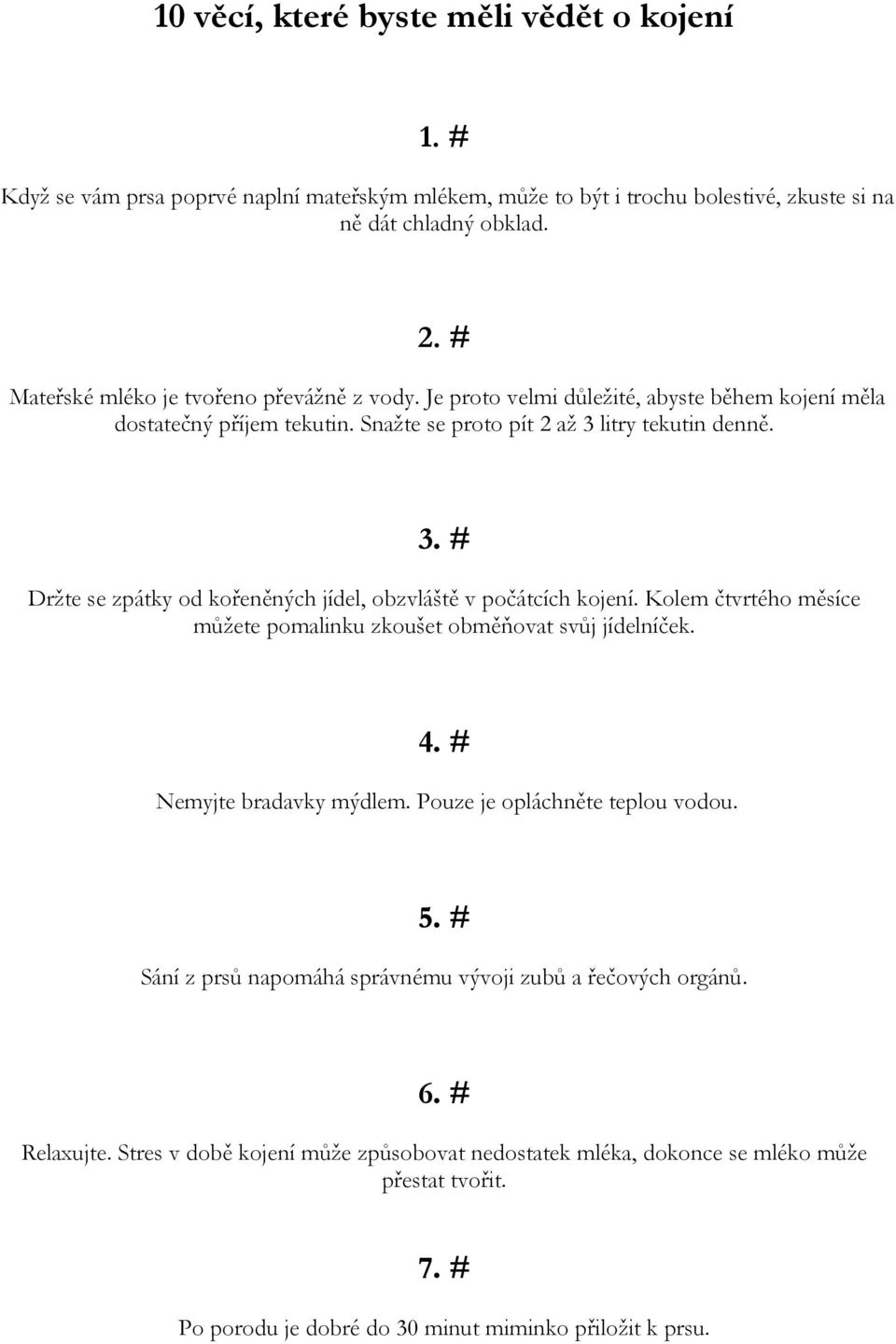 10 věcí, které byste měli vědět o kojení

1. #

Když se vám prsa poprvé naplní mateřským mlékem, může to být i trochu bolestivé, zkuste si na ně dát chladný obklad.

2. #

Mateřské mléko je tvořeno převážně z vody. Je proto velmi důležité, abyste během kojení měla dostatečný příjem tekutin. Snažte se proto pít 2 až 3 litry tekutin denně.

3. #

Držte se zpátky od kořeněných jídel, obzvláště v počátcích kojení. Kolem čtvrtého měsíce můžete pomalinku zkoušet obměňovat svůj jídelníček.

4. #

Nemyjte bradavky mýdlem. Pouze je opláchněte teplou vodou.

5. #

Sání z prsů napomáhá správnému vývoji zubů a řečových orgánů.

6. #

Relaxujte. Stres v době kojení může způsobovat nedostatek mléka, dokonce se mléko může přestat tvořit.

7. #

Po porodu je dobré do 30 minut miminko přiložit k prsu.